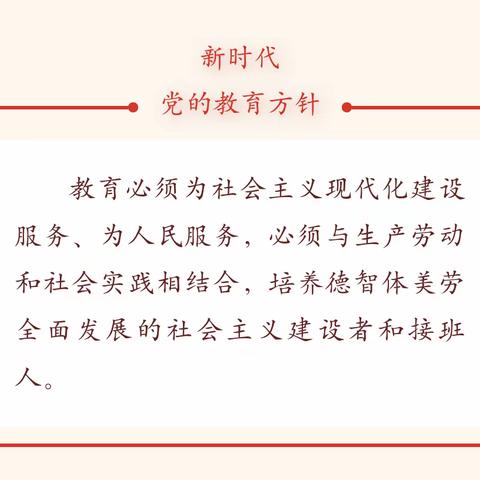 新时代
党的教育方针

教育必须为社会主义现代化建设服务、为人民服务，必须与生产劳动和社会实践相结合，培养德智体美劳全面发展的社会主义建设者和接班人。